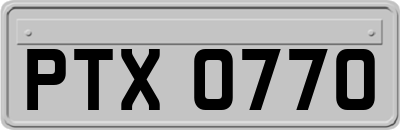 PTX 0770